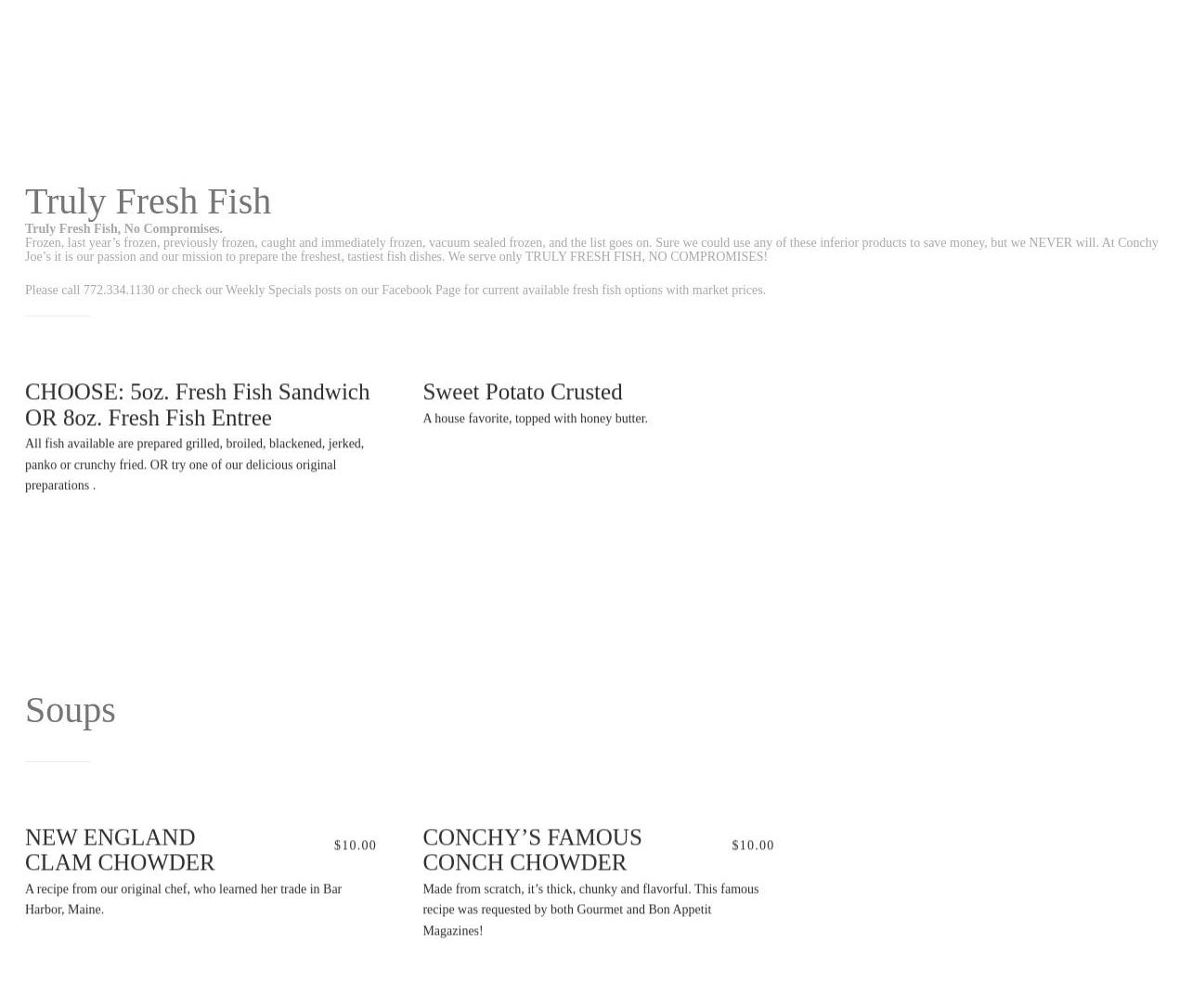 Truly Fresh Fish

Truly Fresh Fish, No Compromises.

Frozen, last year's frozen, previously frozen, caught and immediately frozen, vacuum sealed frozen, and the list goes on. Sure we could use any of these inferior products to save money, but we NEVER will. At Conchy Joe's it is our passion and our mission to prepare the freshest, tastiest fish dishes. We serve only TRULY FRESH FISH, NO COMPROMISES!

Please call 772.334.1130 or check our Weekly Specials posts on our Facebook Page for current available fresh fish options with market prices.

CHOOSE: 5oz. Fresh Fish Sandwich OR 8oz. Fresh Fish Entree

All fish available are prepared grilled, broiled, blackened, jerked, panko or crunchy fried. OR try one of our delicious original preparations .

Sweet Potato Crusted

A house favorite, topped with honey butter.

Soups

NEW ENGLAND CLAM CHOWDER

$10.00

A recipe from our original chef, who learned her trade in Bar Harbor, Maine.

CONCHY'S FAMOUS CONCH CHOWDER

$10.00

Made from scratch, it's thick, chunky and flavorful. This famous recipe was requested by both Gourmet and Bon Appetit Magazines!